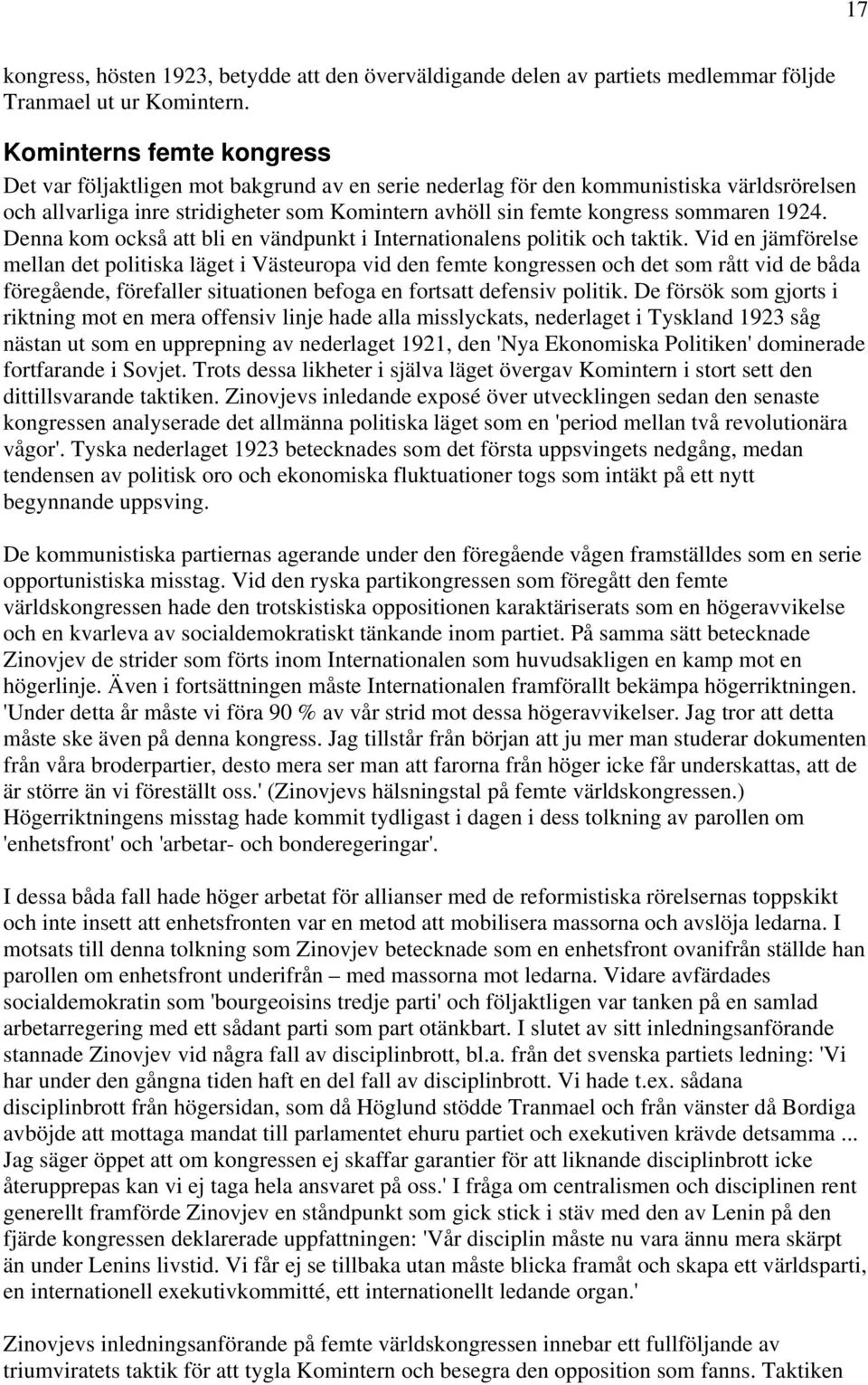 17

kongress, hösten 1923, betydde att den överväldigande delen av partiets medlemmar följde Tranmael ut ur Komintern.

Kominterns femte kongress

Det var följaktligen mot bakgrund av en serie nederlag för den kommunistiska världsrörelsen och allvarliga inre stridigheter som Komintern avhöll sin femte kongress sommaren 1924. Denna kom också att bli en vändpunkt i Internationalens politik och taktik. Vid en jämförelse mellan det politiska läget i Västeuropa vid den femte kongressen och det som rått vid de båda föregående, förefaller situationen befoga en fortsatt defensiv politik. De försök som gjorts i riktning mot en mera offensiv linje hade alla misslyckats, nederlaget i Tyskland 1923 såg nästan ut som en upprepning av nederlaget 1921, den 'Nya Ekonomiska Politiken' dominerade fortfarande i Sovjet. Trots dessa likheter i själva läget övergav Komintern i stort sett den dittillsvarande taktiken. Zinovjevs inledande exposé över utvecklingen sedan den senaste kongressen analyserade det allmänna politiska läget som en 'period mellan två revolutionära vågor'. Tyska nederlaget 1923 betecknades som det första uppsvingets nedgång, medan tendensen av politisk oro och ekonomiska fluktuationer togs som intäkt på ett nytt begynnande uppsving.

De kommunistiska partiernas agerande under den föregående vågen framställdes som en serie opportunistiska misstag. Vid den ryska partikongressen som föregått den femte världskongressen hade den trotskistiska oppositionen karaktäriserats som en högeravvikelse och en kvarleva av socialdemokratiskt tänkande inom partiet. På samma sätt betecknade Zinovjev de strider som förts inom Internationalen som huvudsakligen en kamp mot en högerlinje. Även i fortsättningen måste Internationalen framförallt bekämpa högerriktningen. 'Under detta år måste vi föra 90 % av vår strid mot dessa högeravvikelser. Jag tror att detta måste ske även på denna kongress. Jag tillstår från början att ju mer man studerar dokumenten från våra broderpartier, desto mera ser man att farorna från höger icke får underskattas, att de är större än vi föreställt oss.' (Zinovjevs hälsningstal på femte världskongressen.) Högerriktningens misstag hade kommit tydligast i dagen i dess tolkning av parollen om 'enhetsfront' och 'arbetar- och bonderegeringar'.

I dessa båda fall hade höger arbetat för allianser med de reformistiska rörelsernas toppskikt och inte insett att enhetsfronten var en metod att mobilisera massorna och avslöja ledarna. I motsats till denna tolkning som Zinovjev betecknade som en enhetsfront ovanifrån ställde han parollen om enhetsfront underifrån – med massorna mot ledarna. Vidare avfärdades socialdemokratin som 'bourgeoisins tredje parti' och följaktligen var tanken på en samlad arbetarregering med ett sådant parti som part otänkbart. I slutet av sitt inledningsanförande stannade Zinovjev vid några fall av disciplinbrott, bl.a. från det svenska partiets ledning: 'Vi har under den gångna tiden haft en del fall av disciplinbrott. Vi hade t.ex. sådana disciplinbrott från högersidan, som då Höglund stödde Tranmael och från vänster då Bordiga avböjde att mottaga mandat till parlamentet ehuru partiet och exekutiven krävde detsamma ... Jag säger öppet att om kongressen ej skaffar garantier för att liknande disciplinbrott icke återupprepas kan vi ej taga hela ansvaret på oss.' I fråga om centralismen och disciplinen rent generellt framförde Zinovjev en ståndpunkt som gick stick i stäv med den av Lenin på den fjärde kongressen deklarerade uppfattningen: 'Vår disciplin måste nu vara ännu mera skärpt än under Lenins livstid. Vi får ej se tillbaka utan måste blicka framåt och skapa ett världsparti, en internationell exekutivkommitté, ett internationellt ledande organ.'

Zinovjevs inledningsanförande på femte världskongressen innebar ett fullföljande av triumviratets taktik för att tygla Komintern och besegra den opposition som fanns. Taktiken